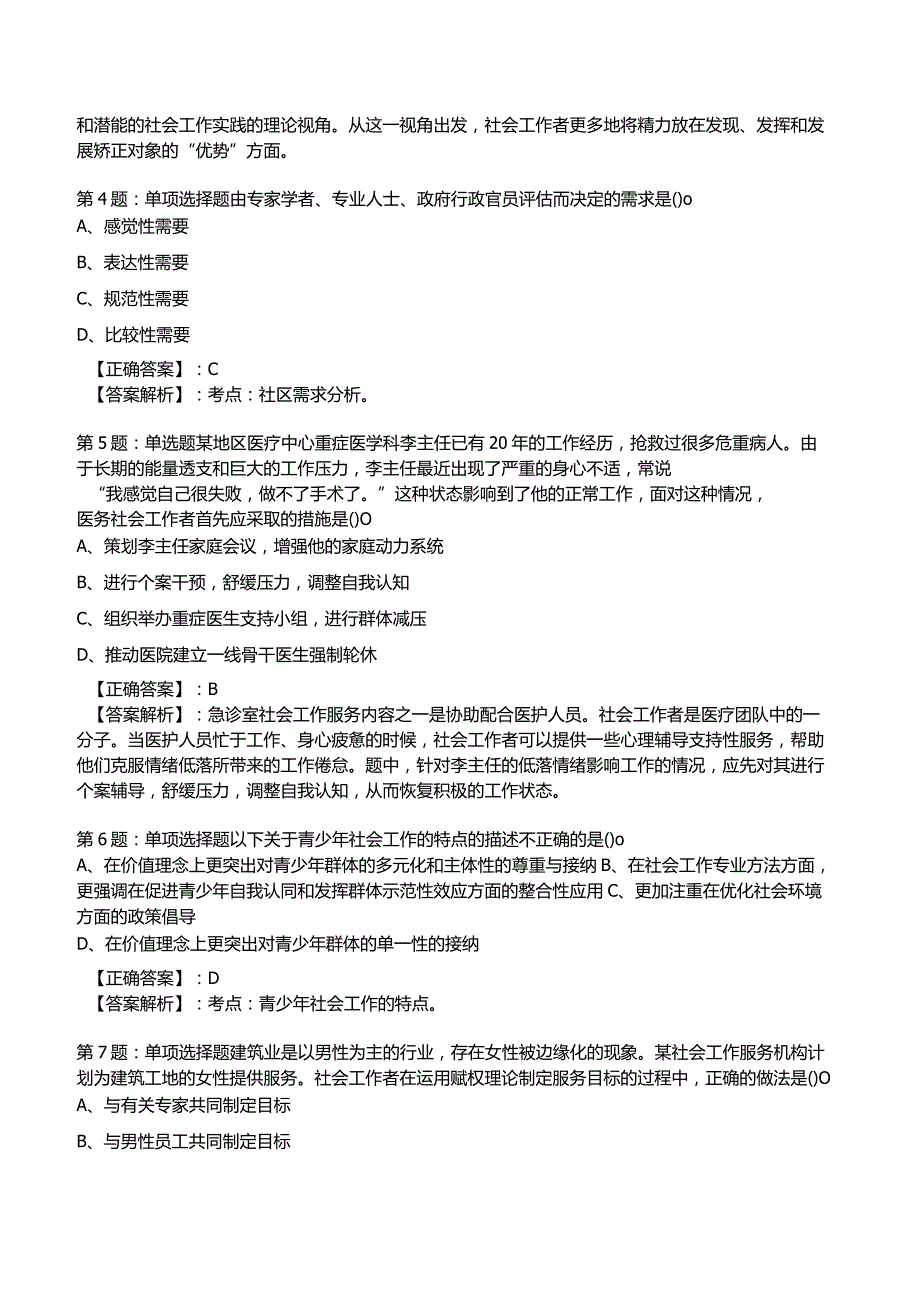 和潜能的社会工作实践的理论视角。从这一视角出发，社会工作者更多地将精力放在发现、发挥和发展矫正对象的“优势”方面。

第4题：单项选择题由专家学者、专业人士、政府行政官员评估而决定的需求是()o
A、感觉性需要

B、表达性需要

C、规范性需要

D、比较性需要

【正确答案】：C
【答案解析】：考点：社区需求分析。

第5题：单选题某地区医疗中心重症医学科李主任已有20年的工作经历，抢救过很多危重病人。由于长期的能量透支和巨大的工作压力，李主任最近出现了严重的身心不适，常说“我感觉自己很失败，做不了手术了。”这种状态影响到了他的正常工作，面对这种情况，医务社会工作者首先应采取的措施是()O
A、策划李主任家庭会议，增强他的家庭动力系统

B、进行个案干预，舒缓压力，调整自我认知

C、组织举办重症医生支持小组，进行群体减压

D、推动医院建立一线骨干医生强制轮休

【正确答案】：B
【答案解析】：急诊室社会工作服务内容之一是协助配合医护人员。社会工作者是医疗团队中的一分子。当医护人员忙于工作、身心疲惫的时候，社会工作者可以提供一些心理辅导支持性服务，帮助他们克服情绪低落所带来的工作倦怠。题中，针对李主任的低落情绪影响工作的情况，应先对其进行个案辅导，舒缓压力，调整自我认知，从而恢复积极的工作状态。

第6题：单项选择题以下关于青少年社会工作的特点的描述不正确的是()o
A、在价值理念上更突出对青少年群体的多元化和主体性的尊重与接纳 B、在社会工作专业方法方面，更强调在促进青少年自我认同和发挥群体示范性效应方面的整合性应用 C、更加注重在优化社会环境方面的政策倡导
D、在价值理念上更突出对青少年群体的单一性的接纳

【正确答案】：D
【答案解析】：考点：青少年社会工作的特点。

第7题：单项选择题建筑业是以男性为主的行业，存在女性被边缘化的现象。某社会工作服务机构计划为建筑工地的女性提供服务。社会工作者在运用赋权理论制定服务目标的过程中，正确的做法是()O
A、与有关专家共同制定目标

B、与男性员工共同制定目标